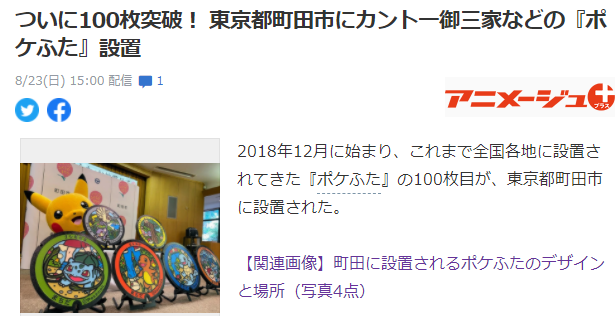 ついに100枚突破！ 東京都町田市にカントー御三家などの『ポケふた』設置

8/23(日) 15:00 配信 1

アニメージュ プラス

2018年12月に始まり、これまで全国各地に設置されてきた『ポケふた』の100枚目が、東京都町田市に設置された。

【関連画像】町田に設置されるポケふたのデザインと場所（写真4点）